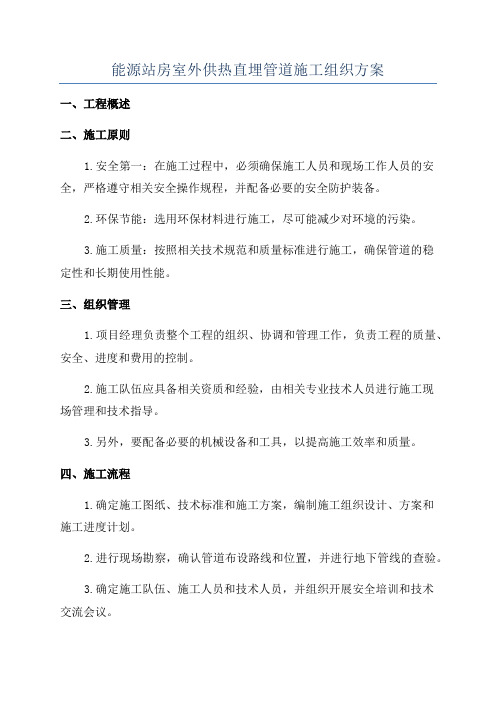 能源站房室外供热直埋管道施工组织方案

一、工程概述

二、施工原则

1.安全第一：在施工过程中，必须确保施工人员和现场工作人员的安全，严格遵守相关安全操作规程，并配备必要的安全防护装备。

2.环保节能：选用环保材料进行施工，尽可能减少对环境的污染。

3.施工质量：按照相关技术规范和质量标准进行施工，确保管道的稳定性和长期使用性能。

三、组织管理

1.项目经理负责整个工程的组织、协调和管理工作，负责工程的质量、安全、进度和费用的控制。

2.施工队伍应具备相关资质和经验，由相关专业技术人员进行施工现场管理和技术指导。

3.另外，要配备必要的机械设备和工具，以提高施工效率和质量。

四、施工流程

1.确定施工图纸、技术标准和施工方案，编制施工组织设计、方案和施工进度计划。

2.进行现场勘察，确认管道布设路线和位置，并进行地下管线的查验。

3.确定施工队伍、施工人员和技术人员，并组织开展安全培训和技术交流会议。